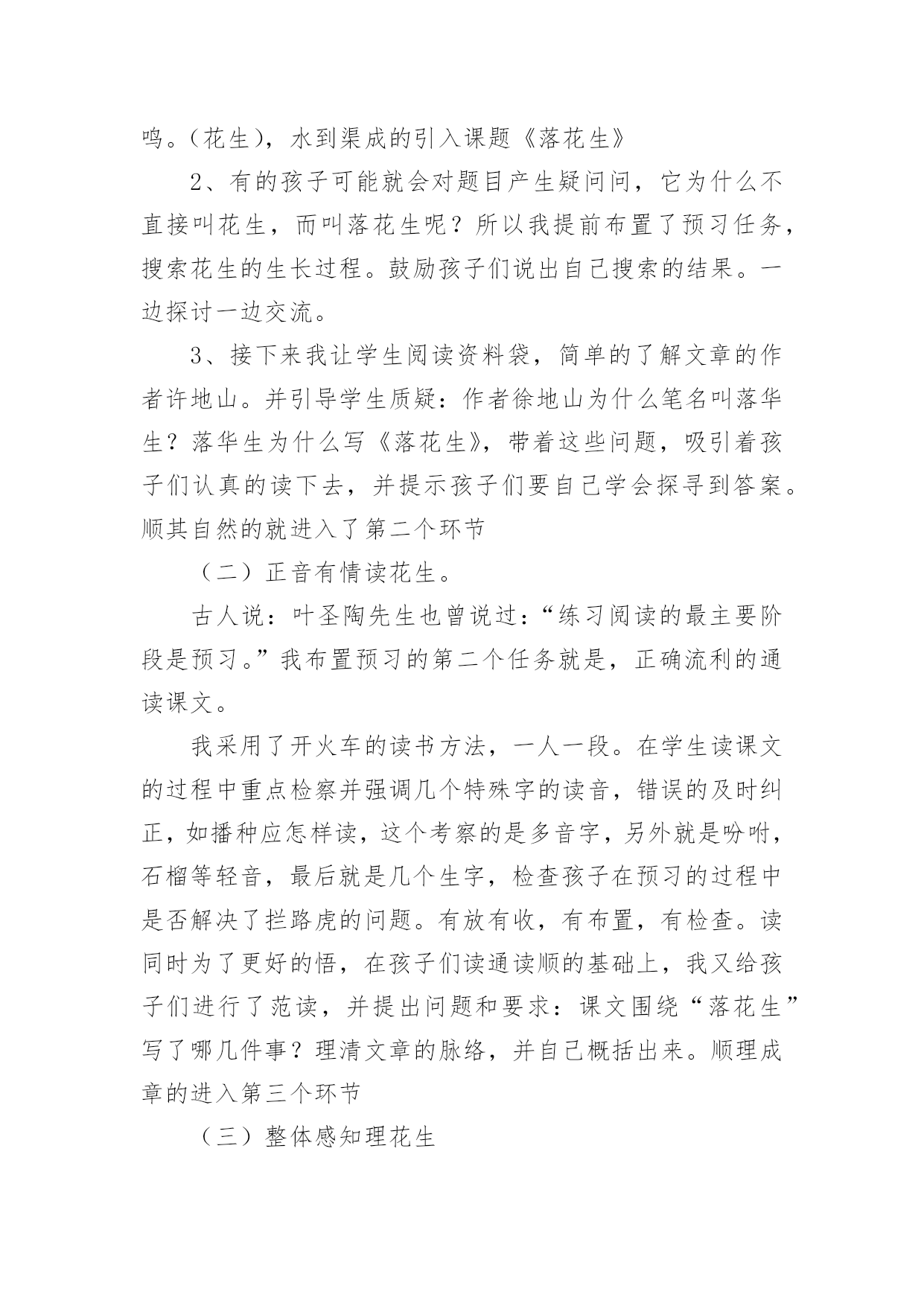 鸣。（花生），水到渠成的引入课题《落花生》

2、有的孩子可能就会对题目产生疑问问，它为什么不直接叫花生，而叫落花生呢？所以我提前布置了预习任务，搜索花生的生长过程。鼓励孩子们说出自己搜索的结果。一边探讨一边交流。

3、接下来我让学生阅读资料袋，简单的了解文章的作者许地山。并引导学生质疑：作者徐地山为什么笔名叫落华生？落华生为什么写《落花生》，带着这些问题，吸引着孩子们认真的读下去，并提示孩子们要自己学会探寻到答案。顺其自然的就进入了第二个环节

（二）正音有情读花生。

古人说：叶圣陶先生也曾说过：“练习阅读的最主要阶段是预习。”我布置预习的第二个任务就是，正确流利的通读课文。

我采用了开火车的读书方法，一人一段。在学生读课文的过程中重点检察并强调几个特殊字的读音，错误的及时纠正，如播种应怎样读，这个考察的是多音字，另外就是吩咐，石榴等轻音，最后就是几个生字，检查孩子在预习的过程中是否解决了拦路虎的问题。有放有收，有布置，有检查。读同时为了更好的悟，在孩子们读通读顺的基础上，我又给孩子们进行了范读，并提出问题和要求：课文围绕“落花生”写了哪几件事？理清文章的脉络，并自己概括出来。顺理成章的进入第三个环节

（三）整体感知理花生